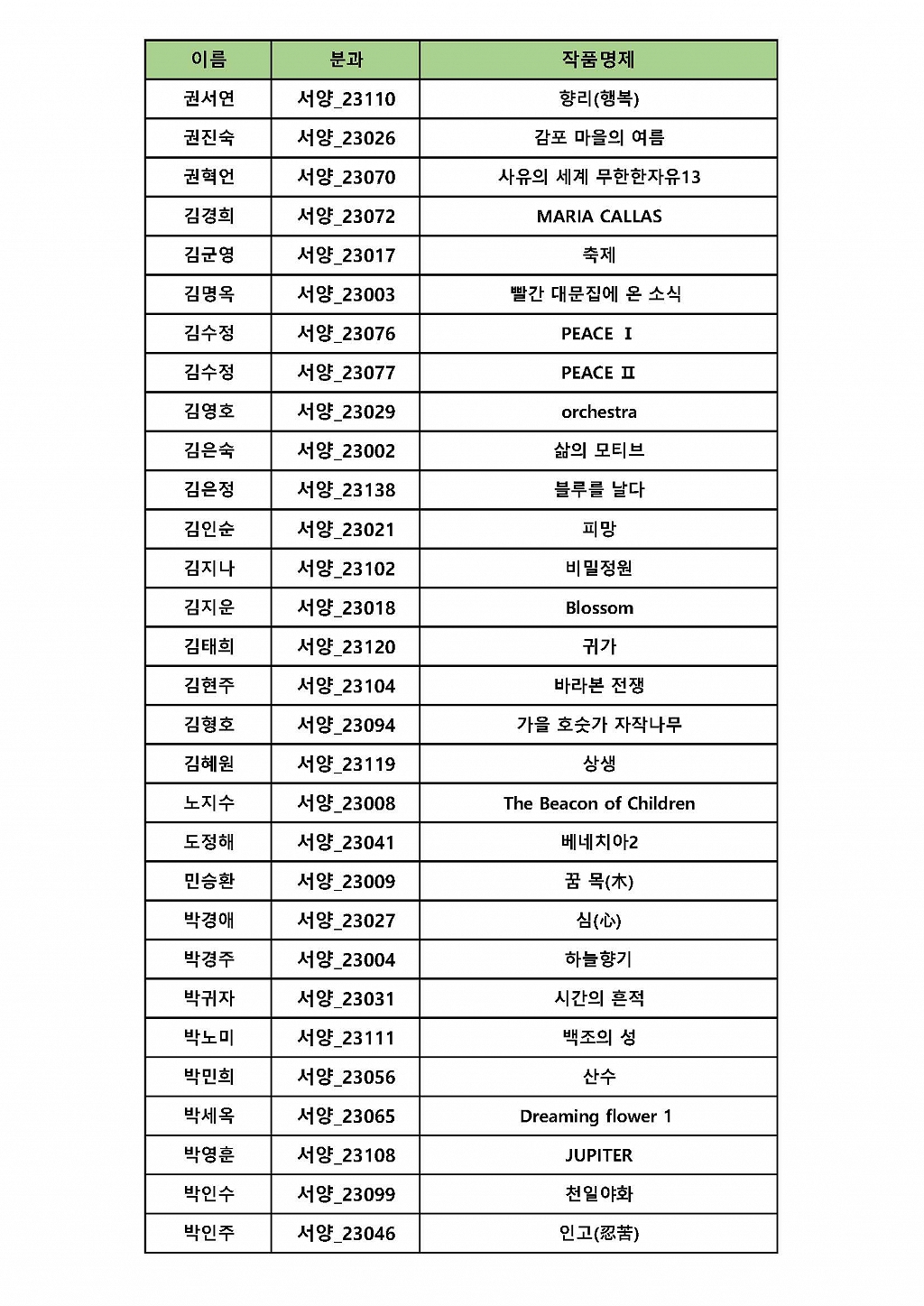 | 이름 | 분과 | 작품명제 |
|---|---|---|
| 권서연 | 서양_23110 | 향리(행복) |
| 권진숙 | 서양_23026 | 감포 마을의 여름 |
| 권혁언 | 서양_23070 | 사유의 세계 무한한자유13 |
| 김경희 | 서양_23072 | MARIA CALLAS |
| 김군영 | 서양_23017 | 축제 |
| 김명옥 | 서양_23003 | 빨간 대문집에 온 소식 |
| 김수정 | 서양_23076 | PEACE Ⅰ |
| 김수정 | 서양_23077 | PEACE Ⅱ |
| 김영호 | 서양_23029 | orchestra |
| 김은숙 | 서양_23002 | 삶의 모티브 |
| 김은정 | 서양_23138 | 블루를 날다 |
| 김인순 | 서양_23021 | 피망 |
| 김지나 | 서양_23102 | 비밀정원 |
| 김지운 | 서양_23018 | Blossom |
| 김태희 | 서양_23120 | 귀가 |
| 김현주 | 서양_23104 | 바라본 전쟁 |
| 김형호 | 서양_23094 | 가을 호숫가 자작나무 |
| 김혜원 | 서양_23119 | 상생 |
| 노지수 | 서양_23008 | The Beacon of Children |
| 도정해 | 서양_23041 | 베네치아2 |
| 민승환 | 서양_23009 | 꿈 목(木) |
| 박경애 | 서양_23027 | 심(心) |
| 박경주 | 서양_23004 | 하늘향기 |
| 박귀자 | 서양_23031 | 시간의 흔적 |
| 박노미 | 서양_23111 | 백조의 성 |
| 박민희 | 서양_23056 | 산수 |
| 박세옥 | 서양_23065 | Dreaming flower 1 |
| 박영훈 | 서양_23108 | JUPITER |
| 박인수 | 서양_23099 | 천일야화 |
| 박인주 | 서양_23046 | 인고(忍苦) |